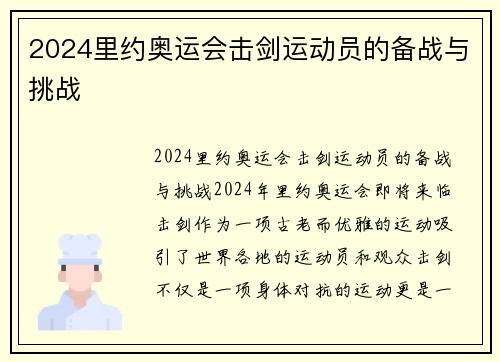 2024里约奥运会击剑运动员的备战与挑战

2024里约奥运会击剑运动员的备战与挑战2024年里约奥运会即将来临击剑作为一项古老而优雅的运动吸引了世界各地的运动员和观众击剑不仅是一项身体对抗的运动更是一